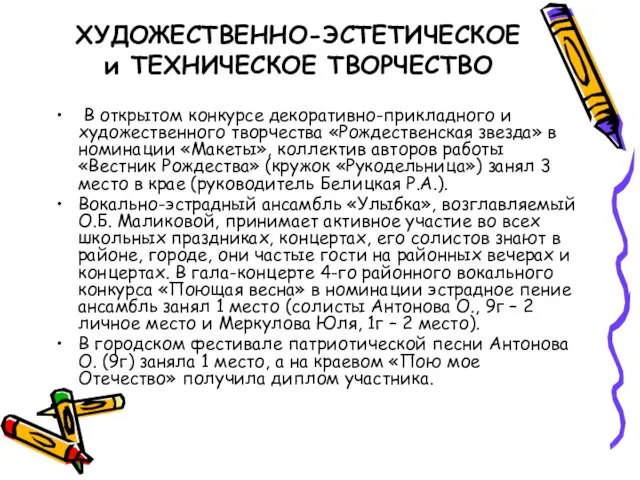 ХУДОЖЕСТВЕННО-ЭСТЕТИЧЕСКОЕ и ТЕХНИЧЕСКОЕ ТВОРЧЕСТВО

• В открытом конкурсе декоративно-прикладного и художественного творчества «Рождественская звезда» в номинации «Макеты», коллектив авторов работы «Вестник Рождества» (кружок «Рукодельница») занял 3 место в крае (руководитель Белицкая Р.А.).

• Вокально-эстрадный ансамбль «Улыбка», возглавляемый О.Б. Маликовой, принимает активное участие во всех школьных праздниках, концертах, его солистов знают в районе, городе, они частые гости на районных вечерах и концертах. В гала-концерте 4-го районного вокального конкурса «Поющая весна» в номинации эстрадное пение ансамбль занял 1 место (солисты Антонова О., 9г – 2 личное место и Меркулова Юля, 1г – 2 место).

• В городском фестивале патриотической песни Антонова О. (9г) заняла 1 место, а на краевом «Пою мое Отечество» получила диплом участника.